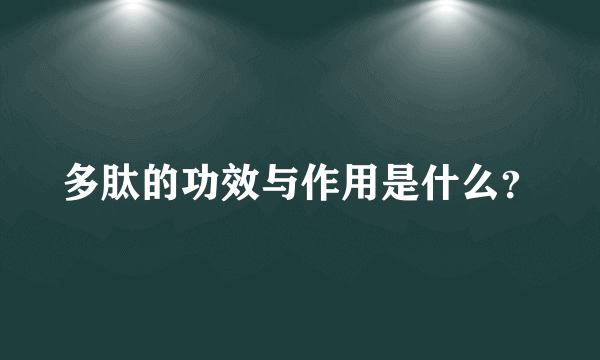 多肽的功效与作用是什么？